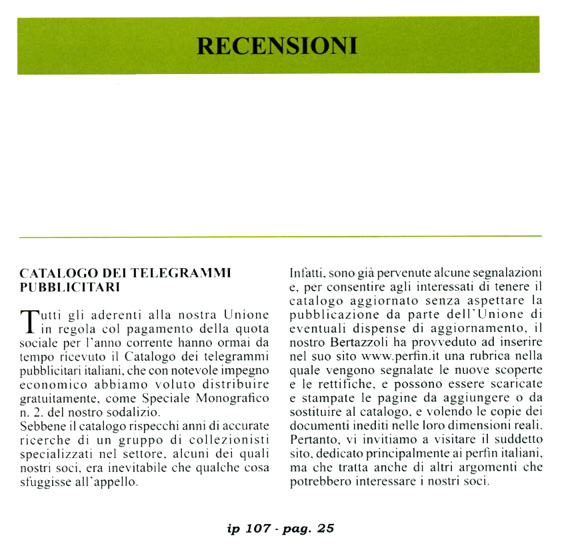 RECENSIONI

CATALOGO DEI TELEGRAMMI PUBBLICITARI

Tutti gli aderenti alla nostra Unione in regola col pagamento della quota sociale per l'anno corrente hanno ormai da tempo ricevuto il Catalogo dei telegrammi pubblicitari italiani, che con notevole impegno economico abbiamo voluto distribuire gratuitamente, come Speciale Monografico n. 2. del nostro sodalizio.
Sebbene il catalogo rispecchi anni di accurate ricerche di un gruppo di collezionisti specializzati nel settore, alcuni dei quali nostri soci, era inevitabile che qualche cosa sfuggisse all'appello.

Infatti, sono già pervenute alcune segnalazioni e, per consentire agli interessati di tenere il catalogo aggiornato senza aspettare la pubblicazione da parte dell'Unione di eventuali dispense di aggiornamento, il nostro Bertazzoli ha provveduto ad inserire nel suo sito www.perfin.it una rubrica nella quale vengono segnalate le nuove scoperte e le rettifiche, e possono essere scaricate e stampate le pagine da aggiungere o da sostituire al catalogo, e volendo le copie dei documenti inediti nelle loro dimensioni reali. Pertanto, vi invitiamo a visitare il suddetto sito, dedicato principalmente ai perfin italiani, ma che tratta anche di altri argomenti che potrebbero interessare i nostri soci.

ip 107 - pag. 25